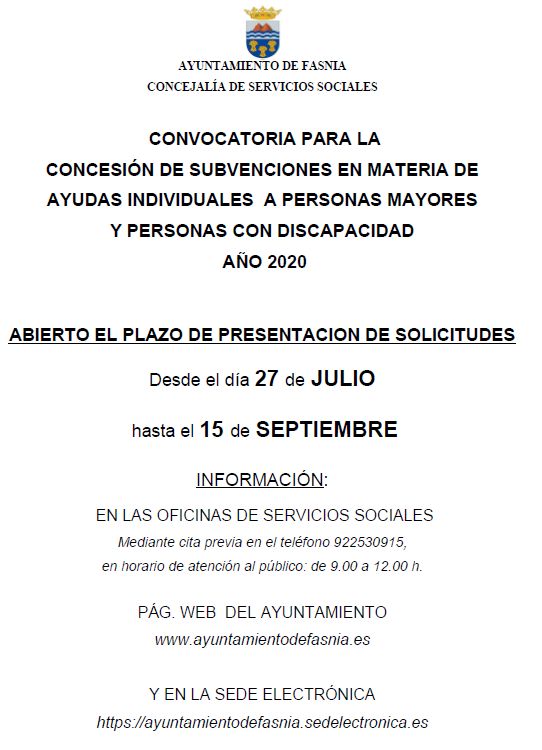 AYUNTAMIENTO DE FASNIA
CONCEJALÍA DE SERVICIOS SOCIALES

CONVOCATORIA PARA LA
CONCESIÓN DE SUBVENCIONES EN MATERIA DE
AYUDAS INDIVIDUALES A PERSONAS MAYORES
Y PERSONAS CON DISCAPACIDAD
AÑO 2020

ABIERTO EL PLAZO DE PRESENTACION DE SOLICITUDES

Desde el día 27 de JULIO

hasta el 15 de SEPTIEMBRE

INFORMACIÓN:

EN LAS OFICINAS DE SERVICIOS SOCIALES
Mediante cita previa en el teléfono 922530915,
en horario de atención al público: de 9.00 a 12.00 h.

PÁG. WEB DEL AYUNTAMIENTO
www.ayuntamientodefasnia.es

Y EN LA SEDE ELECTRÓNICA
https://ayuntamientodefasnia.sedelectronica.es